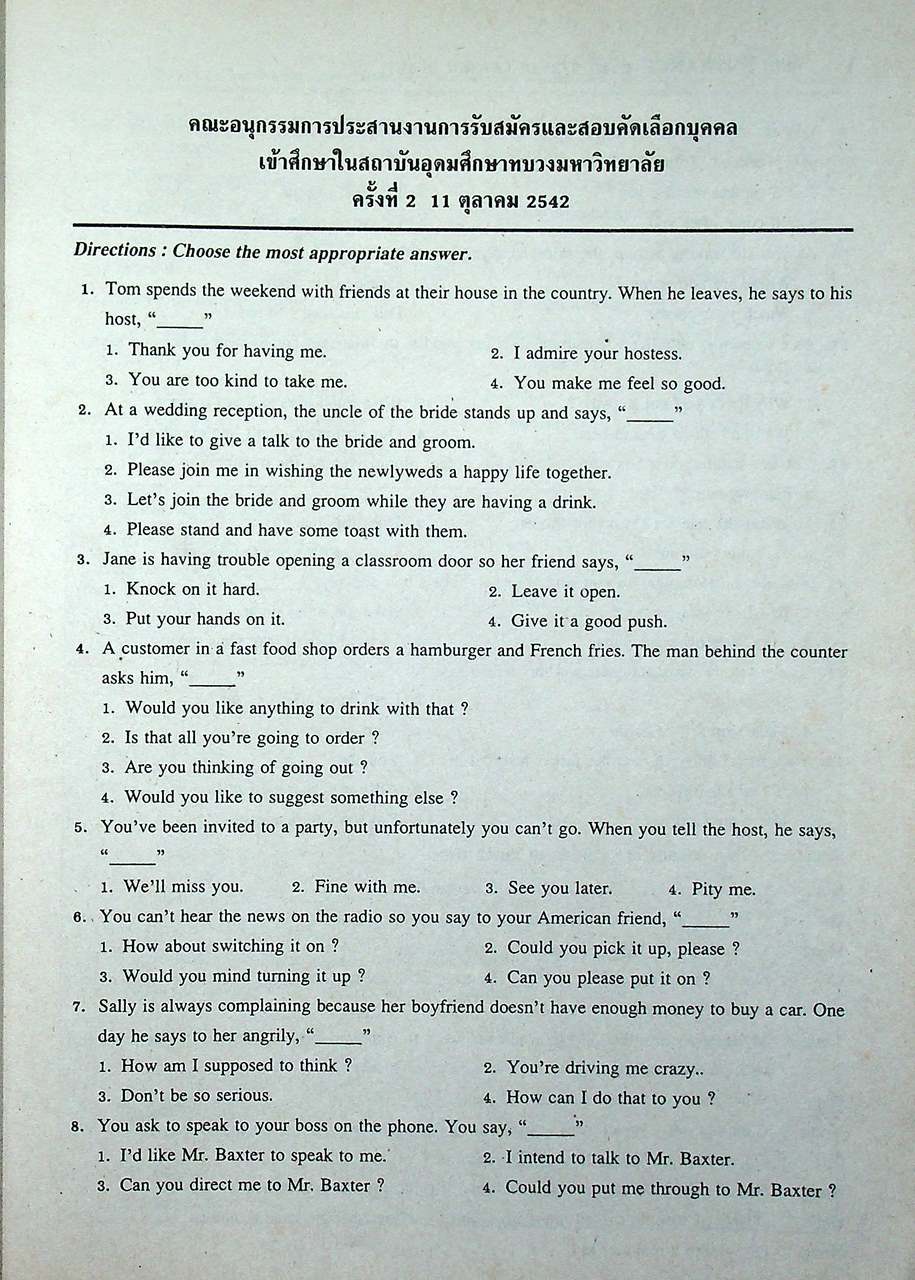 คณะอนุกรรมการประสานงานการรับสมัครและสอบคัดเลือกบุคคล
เข้าศึกษาในสถาบันอุดมศึกษาทบวงมหาวิทยาลัย
ครั้งที่ 2 11 ตุลาคม 2542

Directions : Choose the most appropriate answer.

1. Tom spends the weekend with friends at their house in the country. When he leaves, he says to his host, "_____"
1. Thank you for having me.
2. I admire your hostess.
3. You are too kind to take me.
4. You make me feel so good.

2. At a wedding reception, the uncle of the bride stands up and says, "_____"
1. I'd like to give a talk to the bride and groom.
2. Please join me in wishing the newlyweds a happy life together.
3. Let's join the bride and groom while they are having a drink.
4. Please stand and have some toast with them.

3. Jane is having trouble opening a classroom door so her friend says, "_____"
1. Knock on it hard.
2. Leave it open.
3. Put your hands on it.
4. Give it a good push.

4. A customer in a fast food shop orders a hamburger and French fries. The man behind the counter asks him, "_____"
1. Would you like anything to drink with that ?
2. Is that all you're going to order ?
3. Are you thinking of going out ?
4. Would you like to suggest something else ?

5. You've been invited to a party, but unfortunately you can't go. When you tell the host, he says, "_____"
1. We'll miss you.
2. Fine with me.
3. See you later.
4. Pity me.

6. You can't hear the news on the radio so you say to your American friend, "_____"
1. How about switching it on ?
2. Could you pick it up, please ?
3. Would you mind turning it up ?
4. Can you please put it on ?

7. Sally is always complaining because her boyfriend doesn't have enough money to buy a car. One day he says to her angrily, "_____"
1. How am I supposed to think ?
2. You're driving me crazy..
3. Don't be so serious.
4. How can I do that to you ?

8. You ask to speak to your boss on the phone. You say, "_____"
1. I'd like Mr. Baxter to speak to me.
2. I intend to talk to Mr. Baxter.
3. Can you direct me to Mr. Baxter ?
4. Could you put me through to Mr. Baxter ?